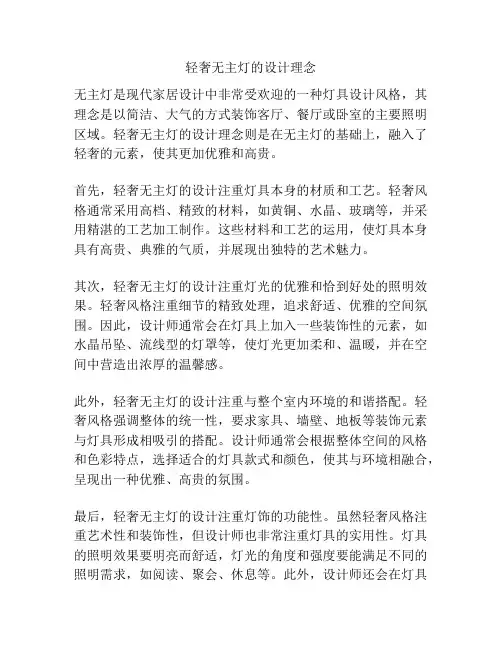 轻奢无主灯的设计理念

无主灯是现代家居设计中非常受欢迎的一种灯具设计风格，其理念是以简洁、大气的方式装饰客厅、餐厅或卧室的主要照明区域。轻奢无主灯的设计理念则是在无主灯的基础上，融入了轻奢的元素，使其更加优雅和高贵。

首先，轻奢无主灯的设计注重灯具本身的材质和工艺。轻奢风格通常采用高档、精致的材料，如黄铜、水晶、玻璃等，并采用精湛的工艺加工制作。这些材料和工艺的运用，使灯具本身具有高贵、典雅的气质，并展现出独特的艺术魅力。

其次，轻奢无主灯的设计注重灯光的优雅和恰到好处的照明效果。轻奢风格注重细节的精致处理，追求舒适、优雅的空间氛围。因此，设计师通常会在灯具上加入一些装饰性的元素，如水晶吊坠、流线型的灯罩等，使灯光更加柔和、温暖，并在空间中营造出浓厚的温馨感。

此外，轻奢无主灯的设计注重与整个室内环境的和谐搭配。轻奢风格强调整体的统一性，要求家具、墙壁、地板等装饰元素与灯具形成相吸引的搭配。设计师通常会根据整体空间的风格和色彩特点，选择适合的灯具款式和颜色，使其与环境相融合，呈现出一种优雅、高贵的氛围。

最后，轻奢无主灯的设计注重灯饰的功能性。虽然轻奢风格注重艺术性和装饰性，但设计师也非常注重灯具的实用性。灯具的照明效果要明亮而舒适，灯光的角度和强度要能满足不同的照明需求，如阅读、聚会、休息等。此外，设计师还会在灯具